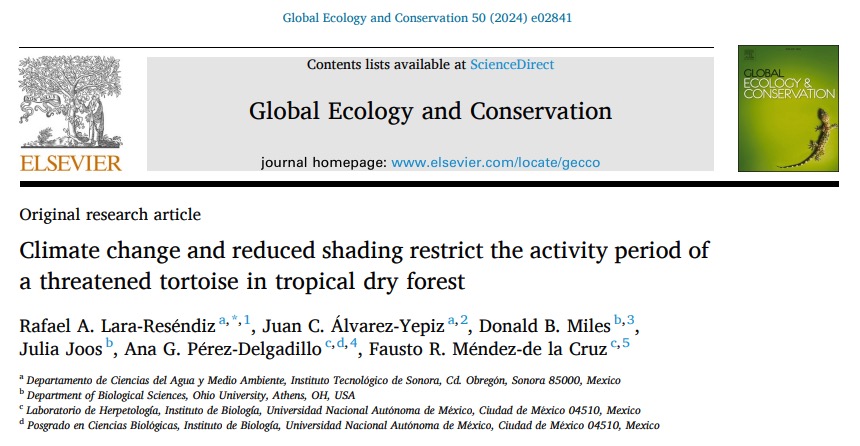 Global Ecology and Conservation 50 (2024) e02841

ELSEVIER

Contents lists available at ScienceDirect

Global Ecology and Conservation

journal homepage: www.elsevier.com/locate/gecco

GLOBAL ECOLOGY & CONSERVATION

Original research article

Climate change and reduced shading restrict the activity period of a threatened tortoise in tropical dry forest

Rafael A. Lara-Reséndiz $^{a,*,1}$, Juan C. Álvarez-Yepiz $^{a,2}$, Donald B. Miles $^{b,3}$, Julia Joos $^{b}$, Ana G. Pérez-Delgadillo $^{c,d,4}$, Fausto R. Méndez-de la Cruz $^{c,5}$

$^{a}$ Departamento de Ciencias del Agua y Medio Ambiente, Instituto Tecnológico de Sonora, Cd. Obregón, Sonora 85000, Mexico
$^{b}$ Department of Biological Sciences, Ohio University, Athens, OH, USA
$^{c}$ Laboratorio de Herpetología, Instituto de Biología, Universidad Nacional Autónoma de México, Ciudad de México 04510, Mexico
$^{d}$ Posgrado en Ciencias Biológicas, Instituto de Biología, Universidad Nacional Autónoma de México, Ciudad de México 04510, Mexico